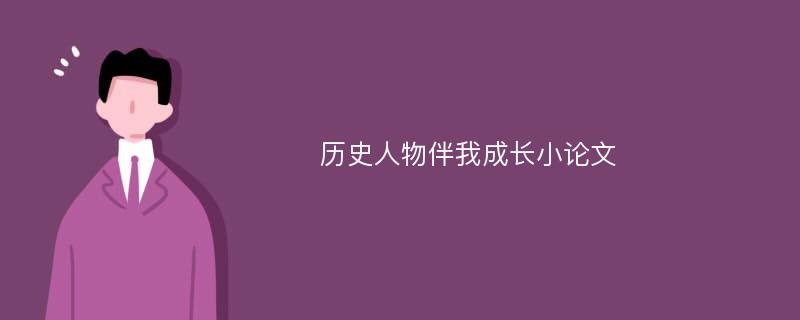 历史人物伴我成长小论文